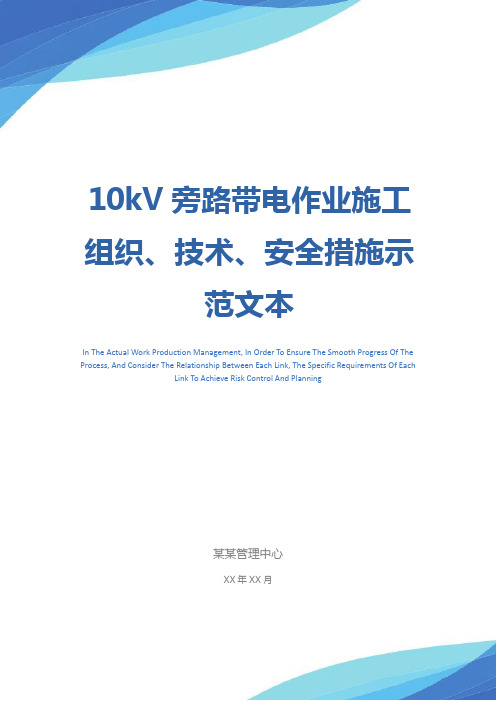 10kV 旁路带电作业施工组织、技术、安全措施示范文本

In The Actual Work Production Management, In Order To Ensure The Smooth Progress Of The Process, And Consider The Relationship Between Each Link, The Specific Requirements Of Each Link To Achieve Risk Control And Planning

某某管理中心

XX 年 XX 月